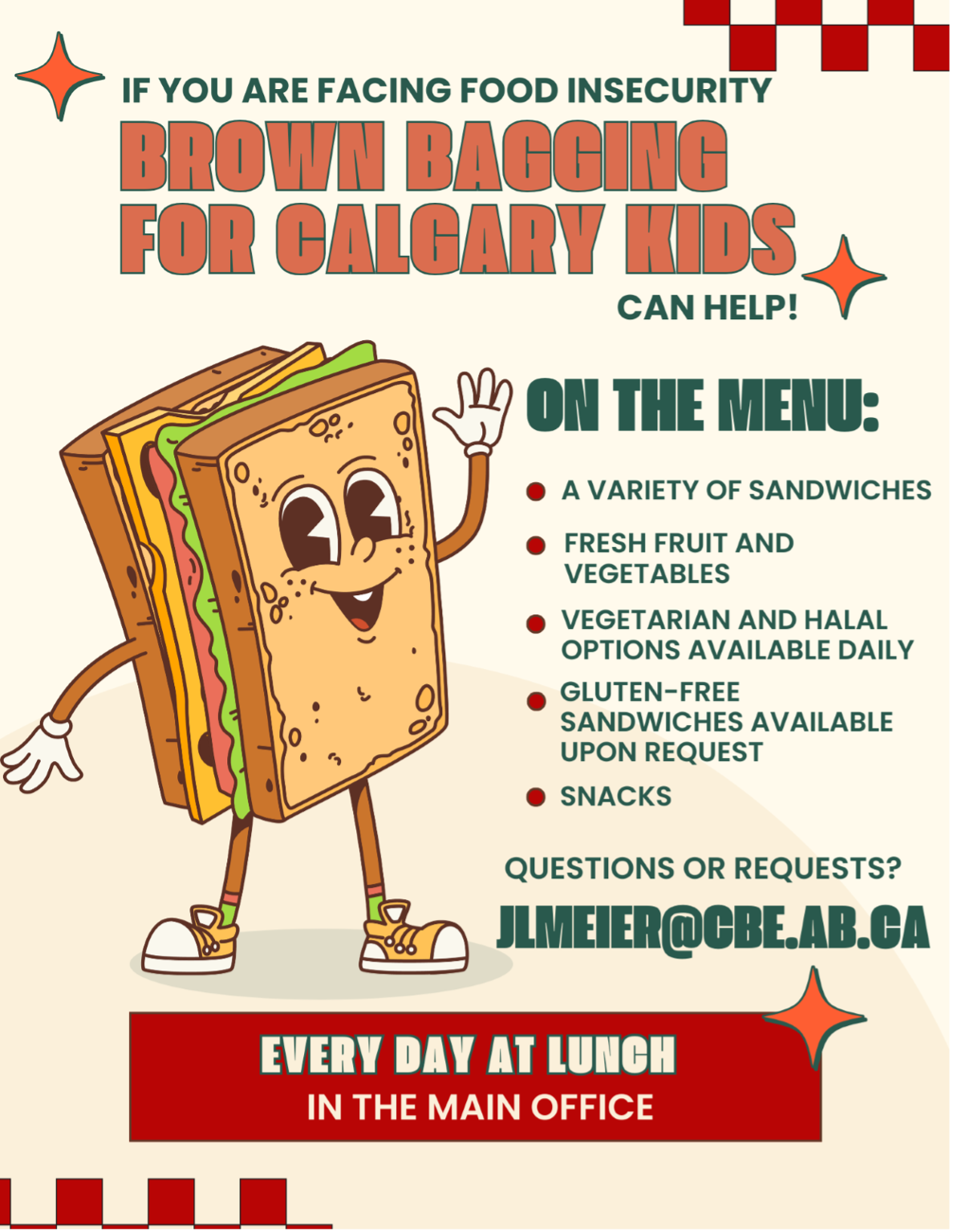 IF YOU ARE FACING FOOD INSECURITY

BROWN BAGGING FOR CALGARY KIDS

CAN HELP!

ON THE MENU:

• A VARIETY OF SANDWICHES
• FRESH FRUIT AND VEGETABLES
• VEGETARIAN AND HALAL OPTIONS AVAILABLE DAILY
• GLUTEN-FREE SANDWICHES AVAILABLE UPON REQUEST
• SNACKS

QUESTIONS OR REQUESTS?

JLMEIER@CBE.AB.CA

EVERY DAY AT LUNCH
IN THE MAIN OFFICE